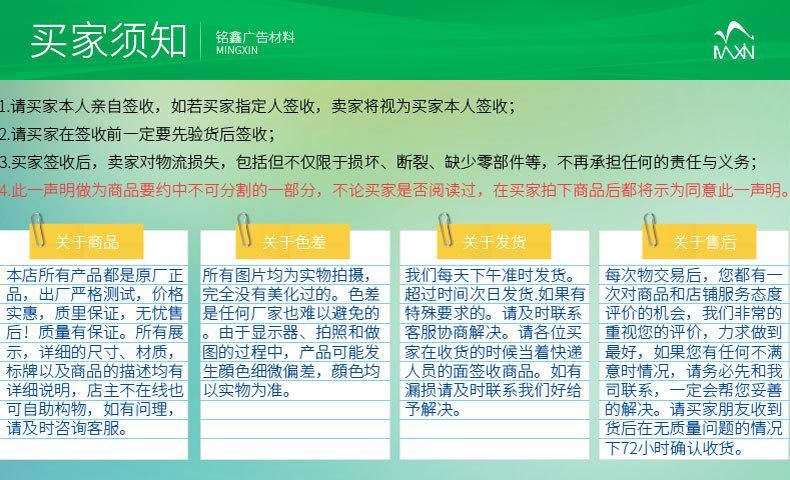 买家须知

铭鑫广告材料
MINGXIN

MXN

1.请买家本人亲自签收，如若买家指定人签收，卖家将视为买家本人签收；

2.请买家在签收前一定要先验货后签收；

3.买家签收后，卖家对物流损失，包括但不仅限于损坏、断裂、缺少零部件等，不再承担任何的责任与义务；

4.此一声明做为商品要约中不可分割的一部分，不论买家是否阅读过，在买家拍下商品后都将示为同意此一声明。

关于商品

本店所有产品都是原厂正品，出厂严格测试，价格实惠，质里保证，无忧售后！质量有保证。所有展示，详细的尺寸、材质，标牌以及商品的描述均有详细说明，店主不在线也可自助构物，如有问理，请及时咨询客服。

关于色差

所有图片均为实物拍摄，完全没有美化过的。色差是任何厂家也难以避免的。由于显示器、拍照和做图的过程中，产品可能发生颜色细微偏差，颜色均以实物为准。

关于发货

我们每天下午准时发货。超过时间次日发货.如果有特殊要求的。请及时联系客服协商解决。请各位买家在收货的时候当着快递人员的面签收商品。如有漏损请及时联系我们好给予解决。

关于售后

每次物交易后，您都有一次对商品和店铺服务态度评价的机会，我们非常的重视您的评价，力求做到最好，如果您有任何不满意时情况，请务必先和我司联系，一定会帮您妥善的解决。请买家朋友收到货后在无质量问题的情况下72小时确认收货。